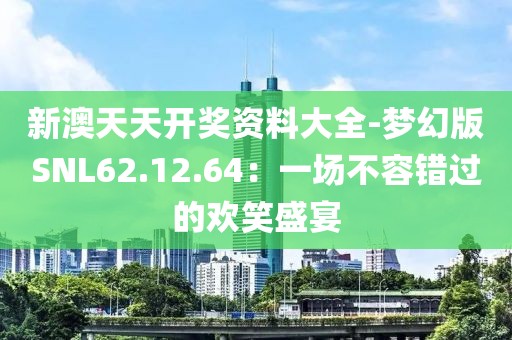 新澳天天开奖资料大全-梦幻版SNL62.12.64：一场不容错过的欢笑盛宴